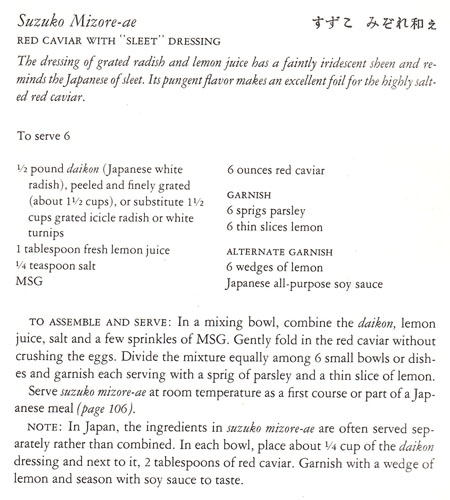 Suzuko Mizore-ae

すずこ　みぞれ和え

RED CAVIAR WITH "SLEET" DRESSING

The dressing of grated radish and lemon juice has a faintly iridescent sheen and reminds the Japanese of sleet. Its pungent flavor makes an excellent foil for the highly salted red caviar.

To serve 6

½ pound daikon (Japanese white radish), peeled and finely grated (about 1½ cups), or substitute 1½ cups grated icicle radish or white turnips
1 tablespoon fresh lemon juice
¼ teaspoon salt
MSG

6 ounces red caviar

GARNISH
6 sprigs parsley
6 thin slices lemon

ALTERNATE GARNISH
6 wedges of lemon
Japanese all-purpose soy sauce

TO ASSEMBLE AND SERVE: In a mixing bowl, combine the daikon, lemon juice, salt and a few sprinkles of MSG. Gently fold in the red caviar without crushing the eggs. Divide the mixture equally among 6 small bowls or dishes and garnish each serving with a sprig of parsley and a thin slice of lemon.

Serve suzuko mizore-ae at room temperature as a first course or part of a Japanese meal (page 106).

NOTE: In Japan, the ingredients in suzuko mizore-ae are often served separately rather than combined. In each bowl, place about ¼ cup of the daikon dressing and next to it, 2 tablespoons of red caviar. Garnish with a wedge of lemon and season with soy sauce to taste.